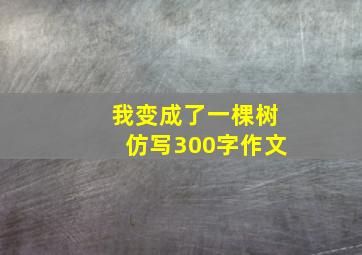 我变成了一棵树
仿写300字作文